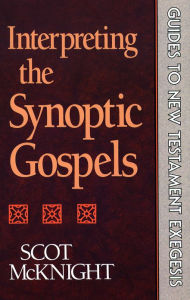 Interpreting the Synoptic Gospels

SCOT McKNIGHT

GUIDES TO NEW TESTAMENT EXEGESIS